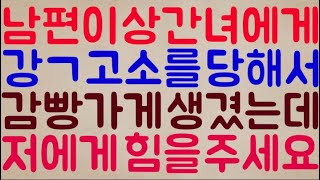 남편이상간녀에게
강ㄱ고소를당해서
감빵가게생겼는데
저에게힘을주세요